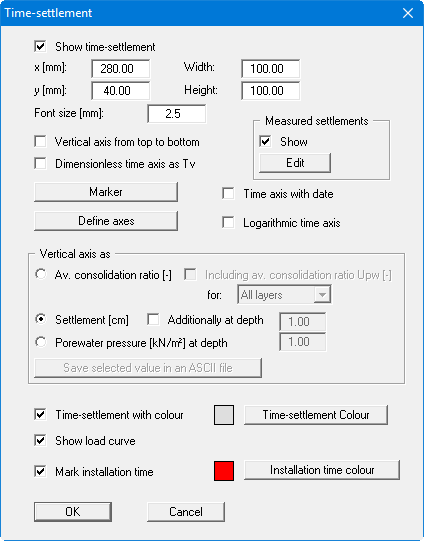 Time-settlement

Show time-settlement
x [mm]: 280.00
Width: 100.00
y [mm]: 40.00
Height: 100.00
Font size [mm]: 2.5

Measured settlements
Show
Edit

Vertical axis from top to bottom
Dimensionless time axis as Tv

Marker
Time axis with date
Define axes
Logarithmic time axis

Vertical axis as
Av. consolidation ratio [-]
Including av. consolidation ratio Upw [-]
for: All layers
Settlement [cm]
Additionally at depth 1.00
Porewater pressure [kN/m²] at depth 1.00
Save selected value in an ASCII file

Time-settlement with colour
Time-settlement Colour
Show load curve
Mark installation time
Installation time colour

OK
Cancel